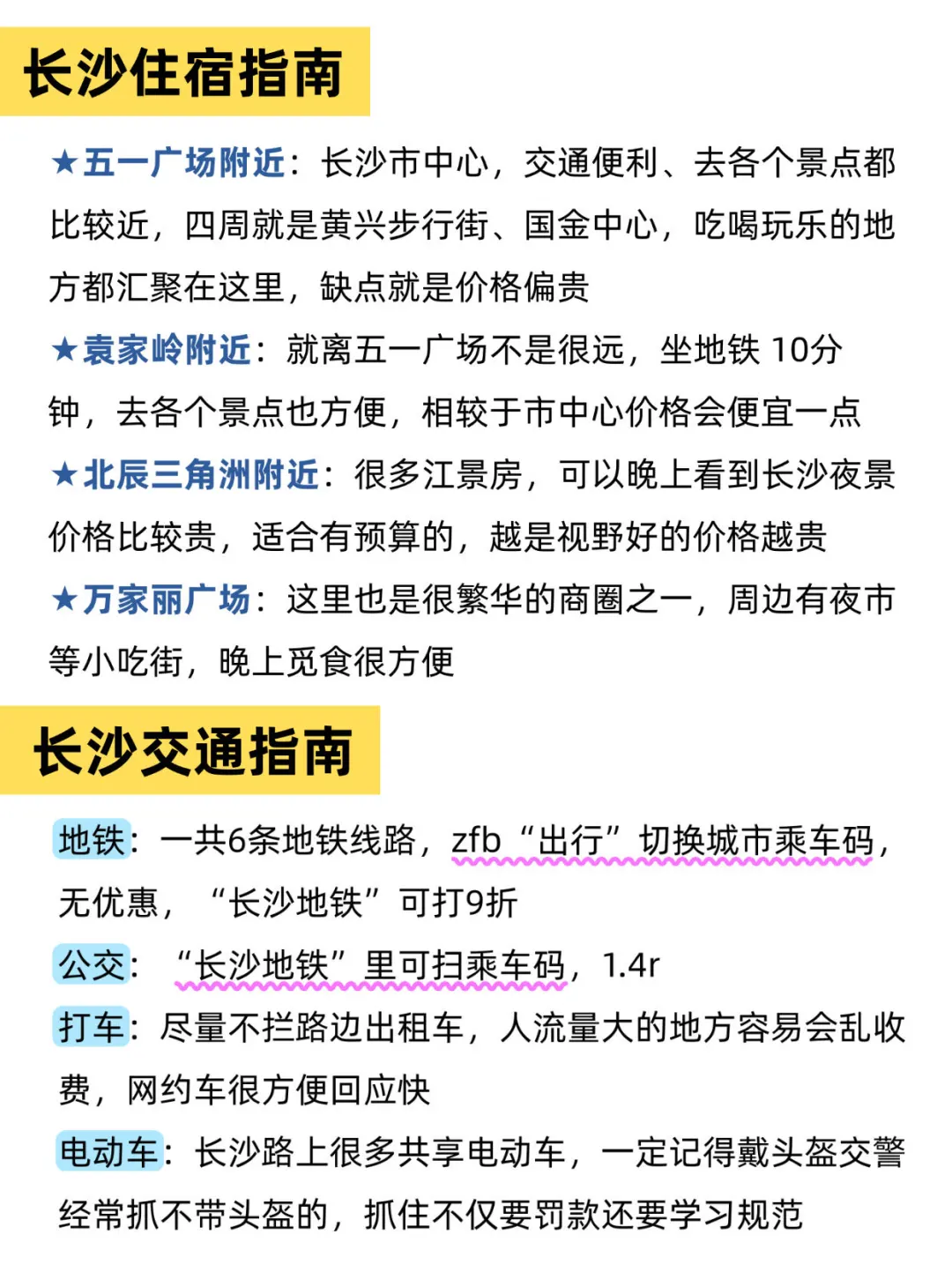 长沙住宿指南

★五一广场附近：长沙市中心，交通便利、去各个景点都比较近，四周就是黄兴步行街、国金中心，吃喝玩乐的地方都汇聚在这里，缺点就是价格偏贵

★袁家岭附近：就离五一广场不是很远，坐地铁 10分钟，去各个景点也方便，相较于市中心价格会便宜一点

★北辰三角洲附近：很多江景房，可以晚上看到长沙夜景价格比较贵，适合有预算的，越是视野好的价格越贵

★万家丽广场：这里也是很繁华的商圈之一，周边有夜市等小吃街，晚上觅食很方便

长沙交通指南

地铁：一共6条地铁线路，zfb“出行”切换城市乘车码，无优惠，“长沙地铁”可打9折

公交：“长沙地铁”里可扫乘车码，1.4r

打车：尽量不拦路边出租车，人流量大的地方容易会乱收费，网约车很方便回应快

电动车：长沙路上很多共享电动车，一定记得戴头盔交警经常抓不带头盔的，抓住不仅要罚款还要学习规范